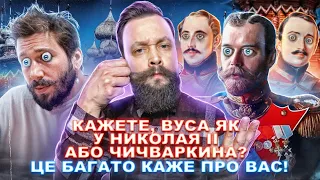 КАЖЕТЕ, ВУСА ЯК
У НИКОЛАЯ II
АБО ЧИЧВАРКИНА?
ЦЕ БАГАТО КАЖЕ ПРО ВАС!